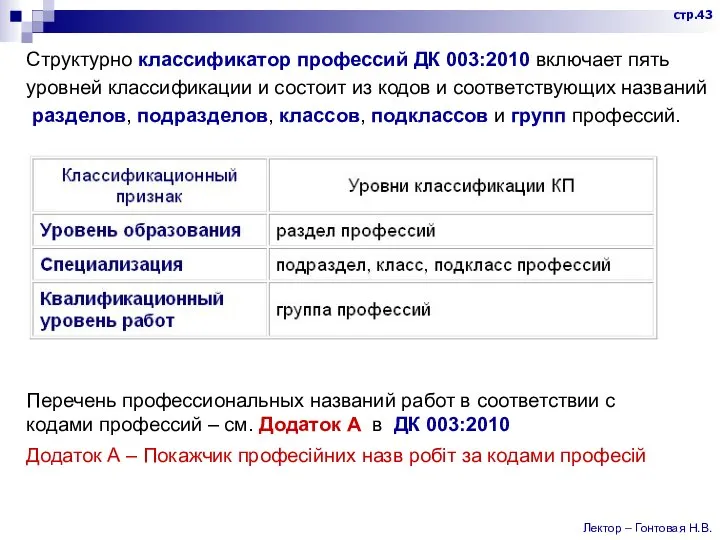 стр.43

Структурно классификатор профессий ДК 003:2010 включает пять уровней классификации и состоит из кодов и соответствующих названий разделов, подразделов, классов, подклассов и групп профессий.

| Классификационный признак | Уровни классификации КП |
|---|---|
| Уровень образования | раздел профессий |
| Специализация | подраздел, класс, подкласс профессий |
| Квалификационный уровень работ | группа профессий |

Перечень профессиональных названий работ в соответствии с кодами профессий – см. Додаток А в ДК 003:2010

Додаток А – Покажчик професійних назв робіт за кодами професій

Лектор – Гонтовая Н.В.